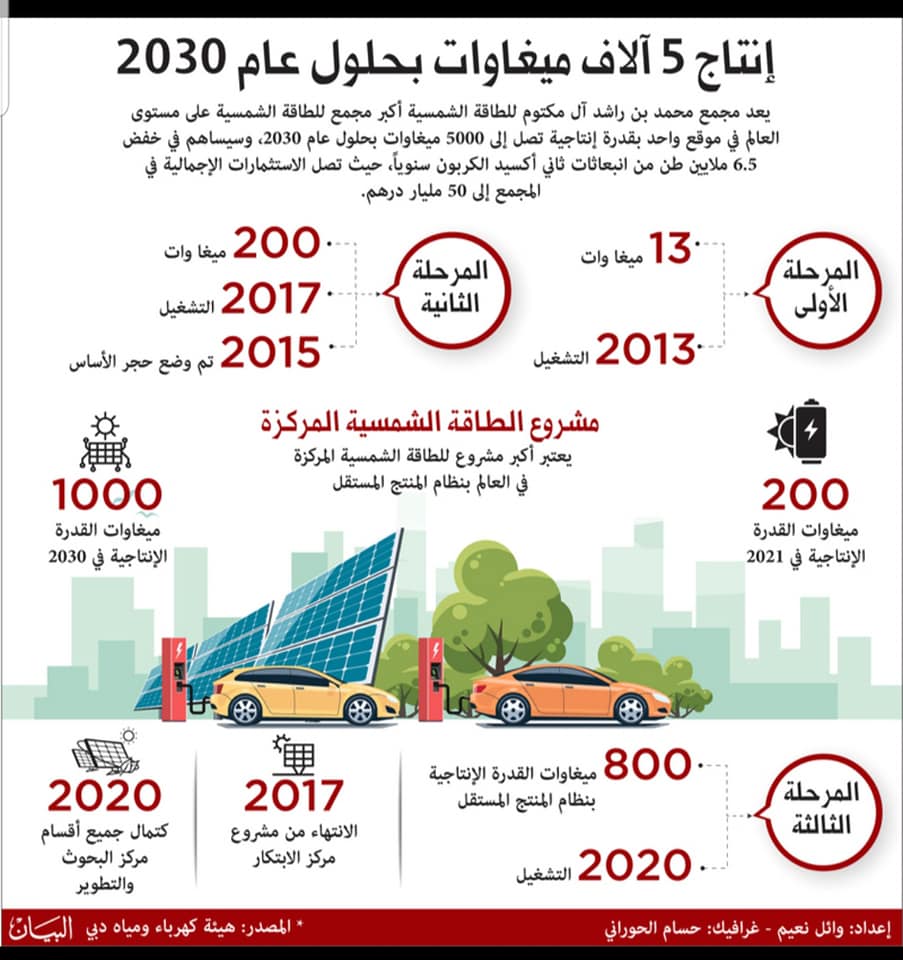 إنتاج 5 آلاف ميغاوات بحلول عام 2030

يعد مجمع محمد بن راشد آل مكتوم للطاقة الشمسية أكبر مجمع للطاقة الشمسية على مستوى العالم في موقع واحد بقدرة إنتاجية تصل إلى 5000 ميغاوات بحلول عام 2030، وسيساهم في خفض 6.5 ملايين طن من انبعاثات ثاني أكسيد الكربون سنوياً، حيث تصل الاستثمارات الإجمالية في المجمع إلى 50 مليار درهم.

المرحلة الأولى

13 ميغا وات

2013 التشغيل

المرحلة الثانية

200 ميغا وات

2017 التشغيل

2015 تم وضع حجر الأساس

مشروع الطاقة الشمسية المركزة

يعتبر أكبر مشروع للطاقة الشمسية المركزة في العالم بنظام المنتج المستقل

200
ميغاوات القدرة الإنتاجية في 2021

1000
ميغاوات القدرة الإنتاجية في 2030

المرحلة الثالثة

800 ميغاوات القدرة الإنتاجية بنظام المنتج المستقل

2020 التشغيل

2017
الانتهاء من مشروع مركز الابتكار

2020
كتمال جميع أقسام مركز البحوث والتطوير

إعداد: وائل نعيم - غرافيك: حسام الحوراني

* المصدر: هيئة كهرباء ومياه دبي

البيان